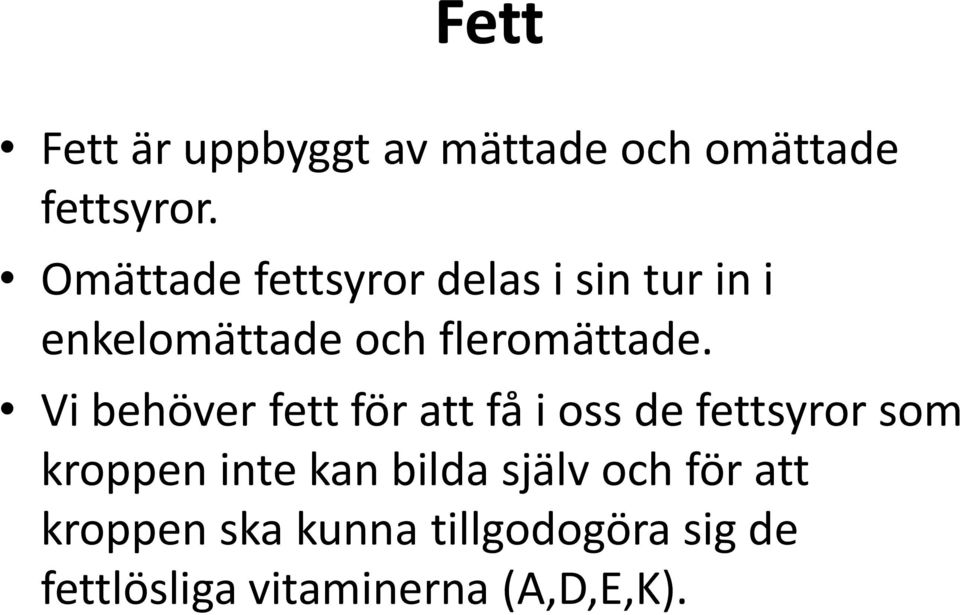 Fett

• Fett är uppbyggt av mättade och omättade fettsyror.

• Omättade fettsyror delas i sin tur in i enkelomättade och fleromättade.

• Vi behöver fett för att få i oss de fettsyror som kroppen inte kan bilda själv och för att kroppen ska kunna tillgodogöra sig de fettlösliga vitaminerna (A,D,E,K).